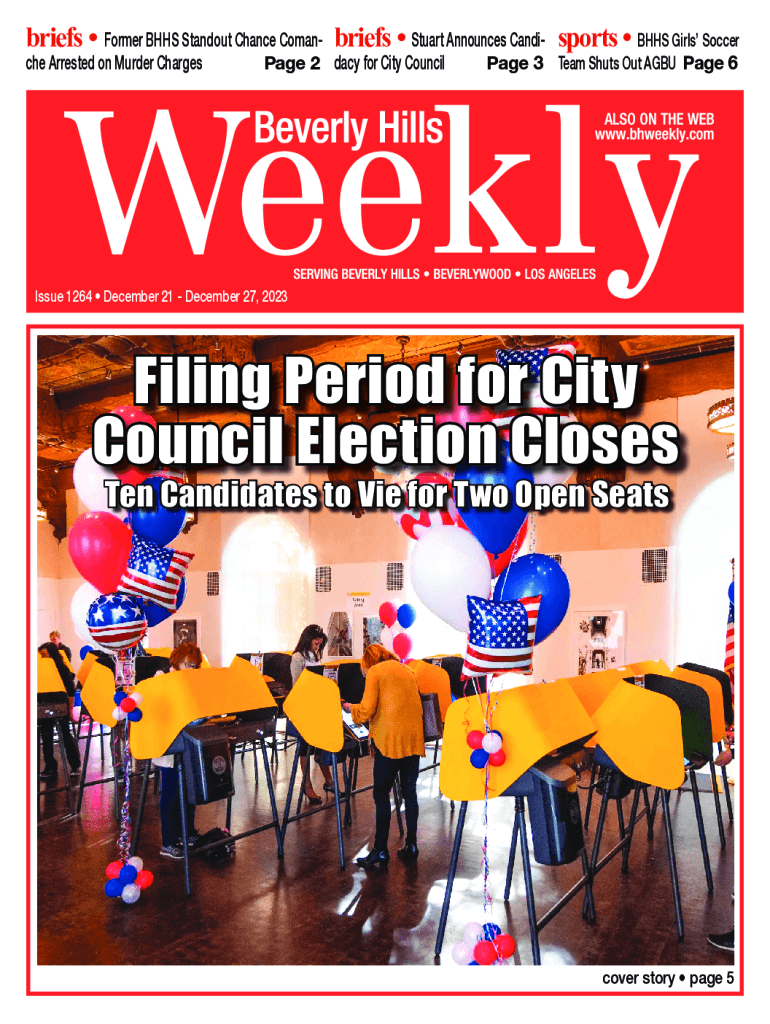 briefs • Former BHHS Standout Chance Comanche Arrested on Murder Charges Page 2

briefs • Stuart Announces Candidacy for City Council Page 3

sports • BHHS Girls' Soccer Team Shuts Out AGBU Page 6

Beverly Hills Weekly

ALSO ON THE WEB www.bhweekly.com

SERVING BEVERLY HILLS • BEVERLYWOOD • LOS ANGELES

Issue 1264 • December 21 - December 27, 2023

Filing Period for City Council Election Closes

Ten Candidates to Vie for Two Open Seats

cover story • page 5